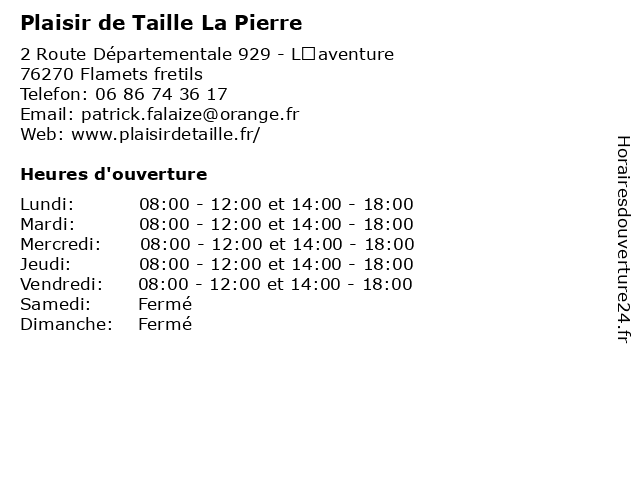 Plaisir de Taille La Pierre

2 Route Départementale 929 - L□aventure
76270 Flamets fretils
Telefon: 06 86 74 36 17
Email: patrick.falaize@orange.fr
Web: www.plaisirdetaille.fr/

Heures d'ouverture

| | |
|---|---|
| Lundi: | 08:00 - 12:00 et 14:00 - 18:00 |
| Mardi: | 08:00 - 12:00 et 14:00 - 18:00 |
| Mercredi: | 08:00 - 12:00 et 14:00 - 18:00 |
| Jeudi: | 08:00 - 12:00 et 14:00 - 18:00 |
| Vendredi: | 08:00 - 12:00 et 14:00 - 18:00 |
| Samedi: | Fermé |
| Dimanche: | Fermé |

Horairesdouverture24.fr